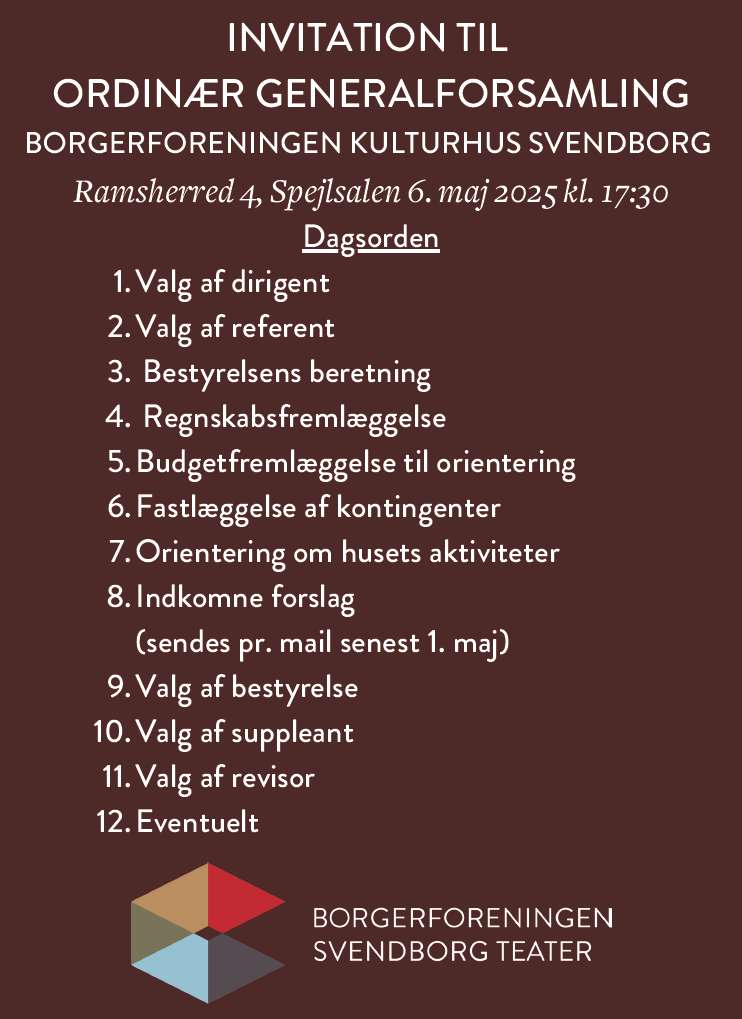 INVITATION TIL
ORDINÆR GENERALFORSAMLING
BORGERFORENINGEN KULTURHUS SVENDBORG
Ramsherred 4, Spejlsalen 6. maj 2025 kl. 17:30

Dagsorden

1. Valg af dirigent
2. Valg af referent
3. Bestyrelsens beretning
4. Regnskabsfremlæggelse
5. Budgetfremlæggelse til orientering
6. Fastlæggelse af kontingenter
7. Orientering om husets aktiviteter
8. Indkomne forslag (sendes pr. mail senest 1. maj)
9. Valg af bestyrelse
10. Valg af suppleant
11. Valg af revisor
12. Eventuelt

BORGERFORENINGEN
SVENDBORG TEATER